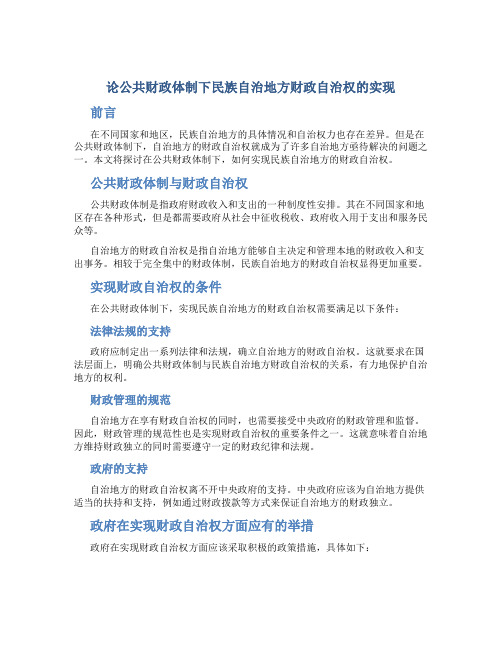 论公共财政体制下民族自治地方财政自治权的实现

前言

在不同国家和地区，民族自治地方的具体情况和自治权力也存在差异。但是在公共财政体制下，自治地方的财政自治权就成为了许多自治地方亟待解决的问题之一。本文将探讨在公共财政体制下，如何实现民族自治地方的财政自治权。

公共财政体制与财政自治权

公共财政体制是指政府财政收入和支出的一种制度性安排。其在不同国家和地区存在各种形式，但是都需要政府从社会中征收税收、政府收入用于支出和服务民众等。

自治地方的财政自治权是指自治地方能够自主决定和管理本地的财政收入和支出事务。相较于完全集中的财政体制，民族自治地方的财政自治权显得更加重要。

实现财政自治权的条件

在公共财政体制下，实现民族自治地方的财政自治权需要满足以下条件：

法律法规的支持

政府应制定出一系列法律和法规，确立自治地方的财政自治权。这就要求在国法层面上，明确公共财政体制与民族自治地方财政自治权的关系，有力地保护自治地方的权利。

财政管理的规范

自治地方在享有财政自治权的同时，也需要接受中央政府的财政管理和监督。因此，财政管理的规范性也是实现财政自治权的重要条件之一。这就意味着自治地方维持财政独立的同时需要遵守一定的财政纪律和法规。

政府的支持

自治地方的财政自治权离不开中央政府的支持。中央政府应该为自治地方提供适当的扶持和支持，例如通过财政拨款等方式来保证自治地方的财政独立。

政府在实现财政自治权方面应有的举措

政府在实现财政自治权方面应该采取积极的政策措施，具体如下：